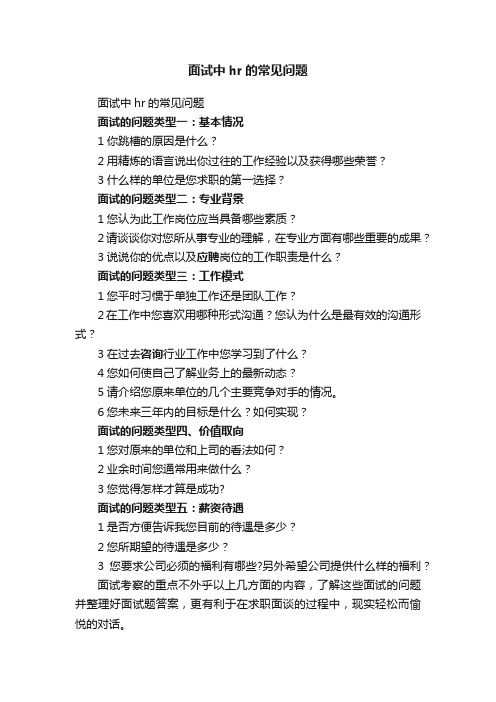 面试中 hr 的常见问题

面试中 hr 的常见问题

面试的问题类型一：基本情况

1 你跳槽的原因是什么？

2 用精炼的语言说出你过往的工作经验以及获得哪些荣誉？

3 什么样的单位是您求职的第一选择？

面试的问题类型二：专业背景

1 您认为此工作岗位应当具备哪些素质？

2 请谈谈你对您所从事专业的理解，在专业方面有哪些重要的成果？

3 说说你的优点以及应聘岗位的工作职责是什么？

面试的问题类型三：工作模式

1 您平时习惯于单独工作还是团队工作？

2 在工作中您喜欢用哪种形式沟通？您认为什么是最有效的沟通形式？

3 在过去咨询行业工作中您学习到了什么？

4 您如何使自己了解业务上的最新动态？

5 请介绍您原来单位的几个主要竞争对手的情况。

6 您未来三年内的目标是什么？如何实现？

面试的问题类型四、价值取向

1 您对原来的单位和上司的看法如何？

2 业余时间您通常用来做什么？

3 您觉得怎样才算是成功?

面试的问题类型五：薪资待遇

1 是否方便告诉我您目前的待遇是多少？

2 您所期望的待遇是多少？

3 您要求公司必须的福利有哪些?另外希望公司提供什么样的福利？

面试考察的重点不外乎以上几方面的内容，了解这些面试的问题并整理好面试题答案，更有利于在求职面谈的过程中，现实轻松而愉悦的对话。